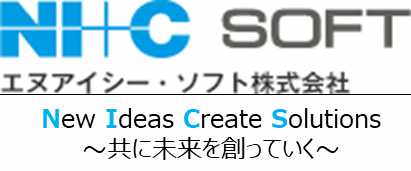 NIC SOFT

エヌアイシー・ソフト株式会社

New Ideas Create Solutions

～共に未来を創っていく～